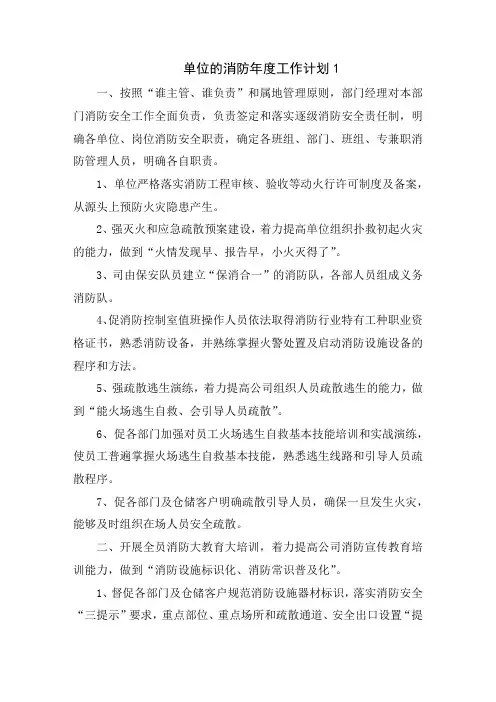 单位的消防年度工作计划 1

一、按照“谁主管、谁负责”和属地管理原则，部门经理对本部门消防安全工作全面负责，负责签定和落实逐级消防安全责任制，明确各单位、岗位消防安全职责，确定各班组、部门、班组、专兼职消防管理人员，明确各自职责。

1、单位严格落实消防工程审核、验收等动火行许可制度及备案，从源头上预防火灾隐患产生。

2、强灭火和应急疏散预案建设，着力提高单位组织扑救初起火灾的能力，做到“火情发现早、报告早，小火灭得了”。

3、司由保安队员建立“保消合一”的消防队，各部人员组成义务消防队。

4、促消防控制室值班操作人员依法取得消防行业特有工种职业资格证书，熟悉消防设备，并熟练掌握火警处置及启动消防设施设备的程序和方法。

5、强疏散逃生演练，着力提高公司组织人员疏散逃生的能力，做到“能火场逃生自救、会引导人员疏散”。

6、促各部门加强对员工火场逃生自救基本技能培训和实战演练，使员工普遍掌握火场逃生自救基本技能，熟悉逃生线路和引导人员疏散程序。

7、促各部门及仓储客户明确疏散引导人员，确保一旦发生火灾，能够及时组织在场人员安全疏散。

二、开展全员消防大教育大培训，着力提高公司消防宣传教育培训能力，做到“消防设施标识化、消防常识普及化”。

1、督促各部门及仓储客户规范消防设施器材标识，落实消防安全“三提示”要求，重点部位、重点场所和疏散通道、安全出口设置“提